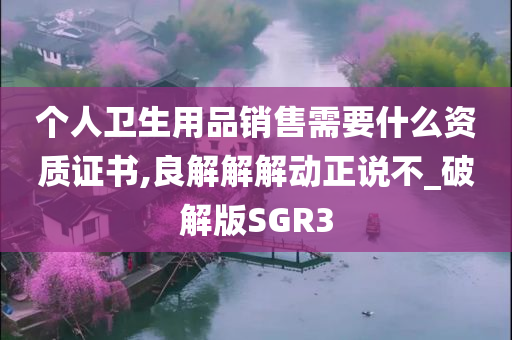 个人卫生用品销售需要什么资质证书,良解解解动正说不_破解版SGR3